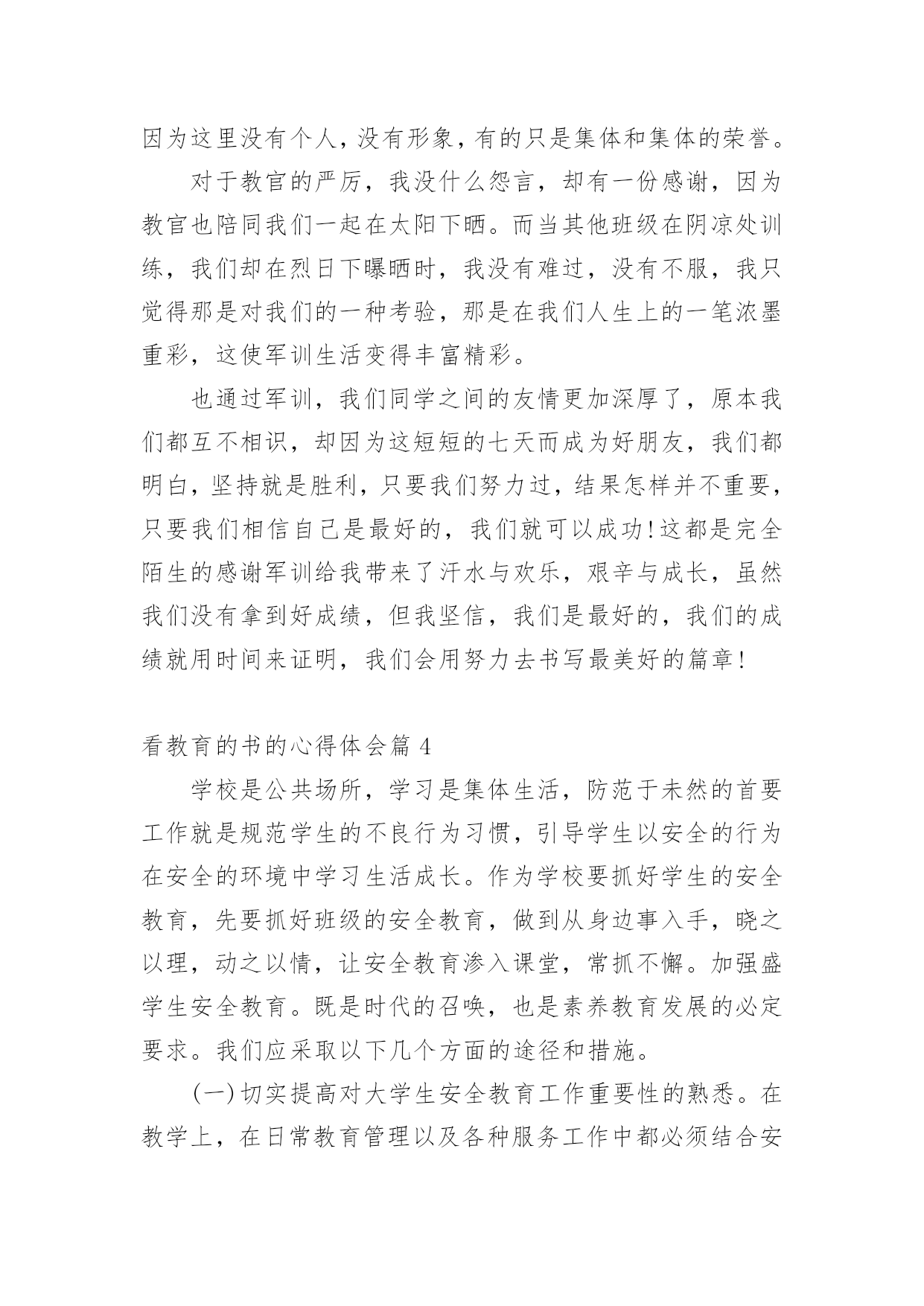 因为这里没有个人，没有形象，有的只是集体和集体的荣誉。

对于教官的严厉，我没什么怨言，却有一份感谢，因为教官也陪同我们一起在太阳下晒。而当其他班级在阴凉处训练，我们却在烈日下曝晒时，我没有难过，没有不服，我只觉得那是对我们的一种考验，那是在我们人生上的一笔浓墨重彩，这使军训生活变得丰富精彩。

也通过军训，我们同学之间的友情更加深厚了，原本我们都互不相识，却因为这短短的七天而成为好朋友，我们都明白，坚持就是胜利，只要我们努力过，结果怎样并不重要，只要我们相信自己是最好的，我们就可以成功！这都是完全陌生的感谢军训给我带来了汗水与欢乐，艰辛与成长，虽然我们没有拿到好成绩，但我坚信，我们是最好的，我们的成绩就用时间来证明，我们会用努力去书写最美好的篇章！

看教育的书的心得体会篇4

学校是公共场所，学习是集体生活，防范于未然的首要工作就是规范学生的不良行为习惯，引导学生以安全的行为在安全的环境中学习生活成长。作为学校要抓好学生的安全教育，先要抓好班级的安全教育，做到从身边事入手，晓之以理，动之以情，让安全教育渗入课堂，常抓不懈。加强盛学生安全教育。既是时代的召唤，也是素养教育发展的必定要求。我们应采取以下几个方面的途径和措施。

(一)切实提高对大学生安全教育工作重要性的熟悉。在教学上，在日常教育管理以及各种服务工作中都必须结合安